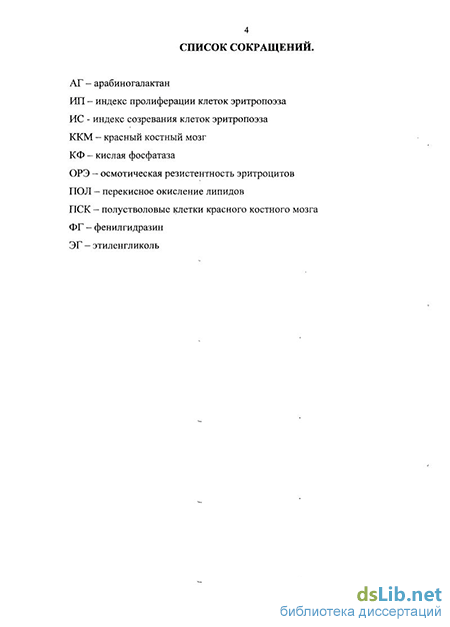 4

СПИСОК СОКРАЩЕНИЙ.

АГ – арабиногалактан

ИП – индекс пролиферации клеток эритропоэза

ИС - индекс созревания клеток эритропоэза

ККМ – красный костный мозг

КФ – кислая фосфатаза

ОРЭ – осмотическая резистентность эритроцитов

ПОЛ – перекисное окисление липидов

ПСК – полустволовые клетки красного костного мозга

ФГ – фенилгидразин

ЭГ – этиленгликоль

dsLib.net
библиотека диссертаций